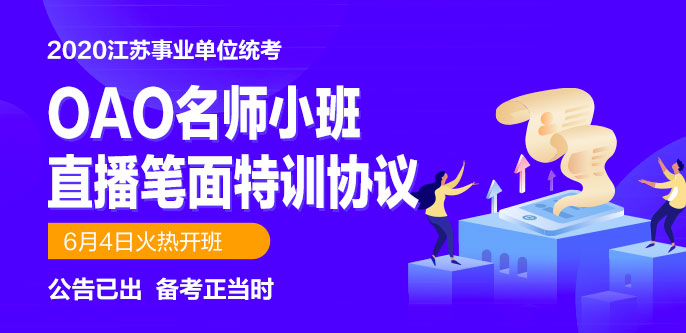 2020江苏事业单位统考

OAO名师小班
直播笔面特训协议

6月4日火热开班

公告已出 备考正当时